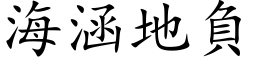 海涵地負